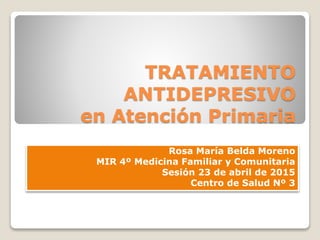 TRATAMIENTO ANTIDEPRESIVO en Atención Primaria

Rosa María Belda Moreno
MIR 4º Medicina Familiar y Comunitaria
Sesión 23 de abril de 2015
Centro de Salud Nº 3